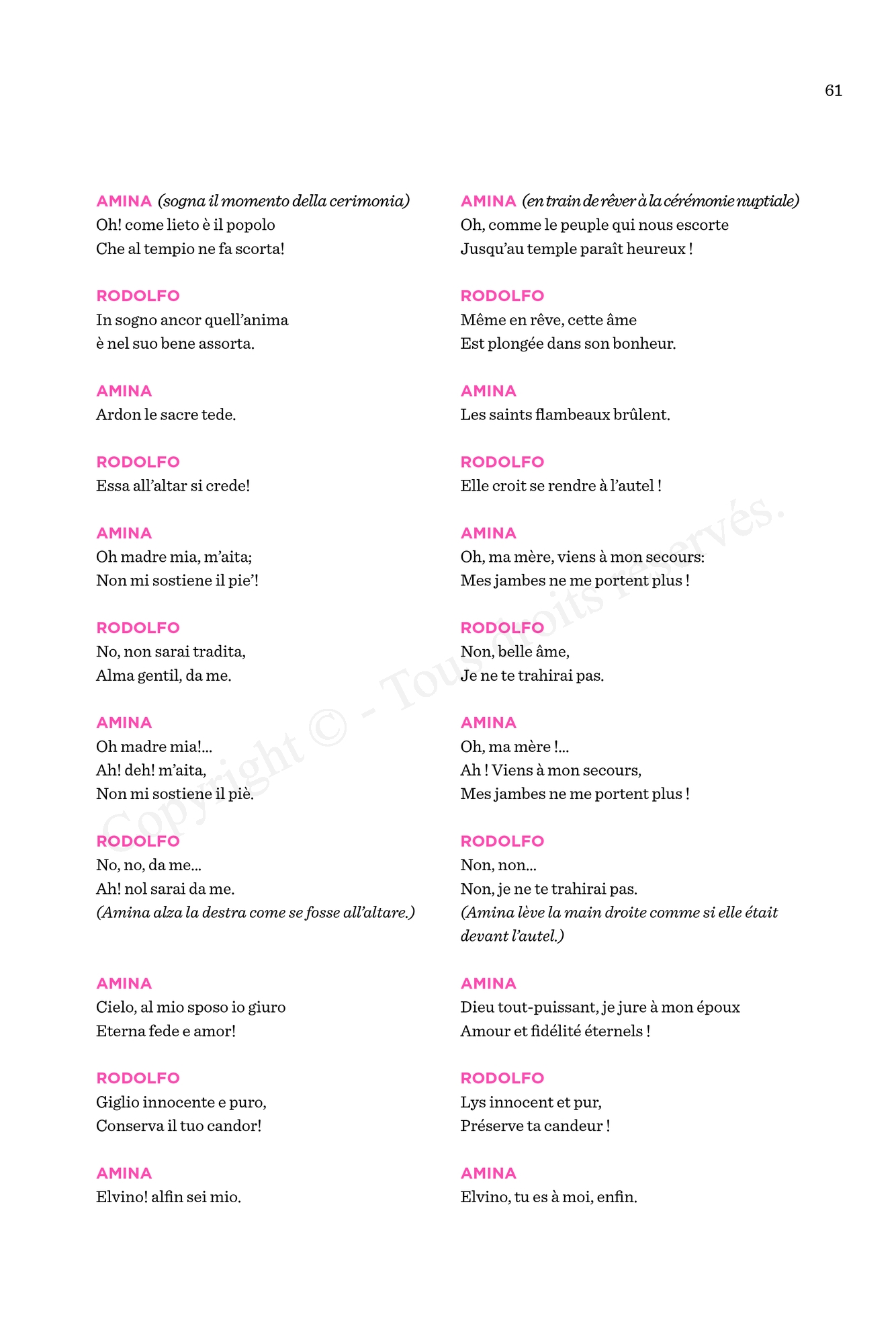 61

AMINA (sogna il momento della cerimonia)
Oh! come lieto è il popolo
Che al tempio ne fa scorta!

RODOLFO
In sogno ancor quell'anima
è nel suo bene assorta.

AMINA
Ardon le sacre tede.

RODOLFO
Essa all'altar si crede!

AMINA
Oh madre mia, m'aita;
Non mi sostiene il pie'!

RODOLFO
No, non sarai tradita,
Alma gentil, da me.

AMINA
Oh madre mia!...
Ah! deh! m'aita,
Non mi sostiene il piè.

RODOLFO
No, no, da me...
Ah! nol sarai da me.
(Amina alza la destra come se fosse all'altare.)

AMINA
Cielo, al mio sposo io giuro
Eterna fede e amor!

RODOLFO
Giglio innocente e puro,
Conserva il tuo candor!

AMINA
Elvino! alfin sei mio.

AMINA (en train de rêver à la cérémonie nuptiale)
Oh, comme le peuple qui nous escorte
Jusqu'au temple paraît heureux !

RODOLFO
Même en rêve, cette âme
Est plongée dans son bonheur.

AMINA
Les saints flambeaux brûlent.

RODOLFO
Elle croit se rendre à l'autel !

AMINA
Oh, ma mère, viens à mon secours:
Mes jambes ne me portent plus !

RODOLFO
Non, belle âme,
Je ne te trahirai pas.

AMINA
Oh, ma mère !...
Ah ! Viens à mon secours,
Mes jambes ne me portent plus !

RODOLFO
Non, non...
Non, je ne te trahirai pas.
(Amina lève la main droite comme si elle était devant l'autel.)

AMINA
Dieu tout-puissant, je jure à mon époux
Amour et fidélité éternels !

RODOLFO
Lys innocent et pur,
Préserve ta candeur !

AMINA
Elvino, tu es à moi, enfin.

Copyright © - Tous droits réservés.